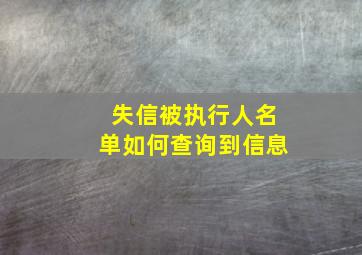 失信被执行人名单如何查询到信息